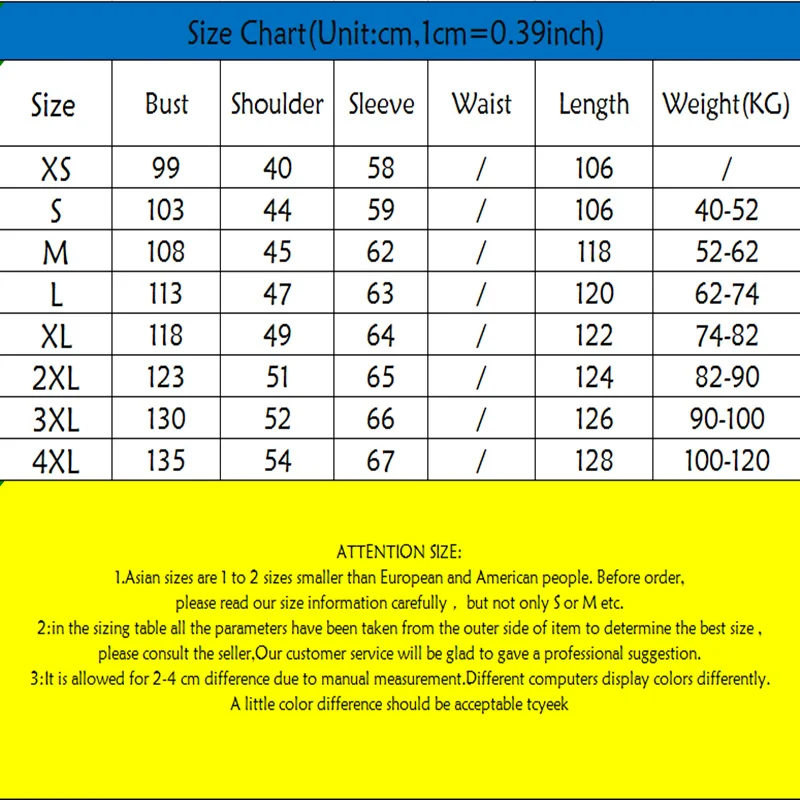 Size Chart(Unit:cm,1cm=0.39inch)

| Size | Bust | Shoulder | Sleeve | Waist | Length | Weight(KG) |
|---|---|---|---|---|---|---|
| XS | 99 | 40 | 58 | / | 106 | / |
| S | 103 | 44 | 59 | / | 106 | 40-52 |
| M | 108 | 45 | 62 | / | 118 | 52-62 |
| L | 113 | 47 | 63 | / | 120 | 62-74 |
| XL | 118 | 49 | 64 | / | 122 | 74-82 |
| 2XL | 123 | 51 | 65 | / | 124 | 82-90 |
| 3XL | 130 | 52 | 66 | / | 126 | 90-100 |
| 4XL | 135 | 54 | 67 | / | 128 | 100-120 |

ATTENTION SIZE:
1.Asian sizes are 1 to 2 sizes smaller than European and American people. Before order, please read our size information carefully , but not only S or M etc.
2:in the sizing table all the parameters have been taken from the outer side of item to determine the best size , please consult the seller,Our customer service will be glad to gave a professional suggestion.
3:It is allowed for 2-4 cm difference due to manual measurement.Different computers display colors differently. A little color difference should be acceptable tcyeek